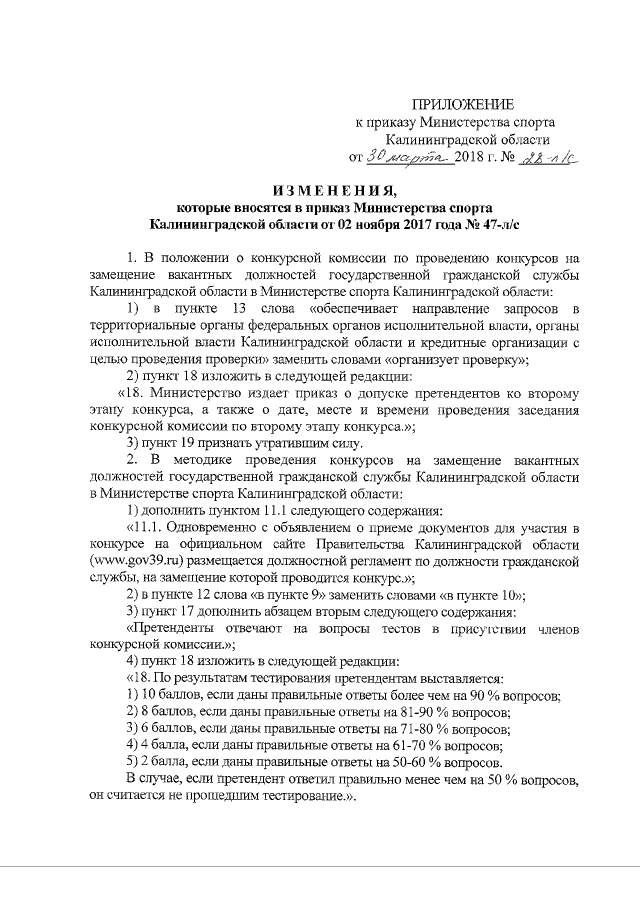 ПРИЛОЖЕНИЕ
к приказу Министерства спорта
Калининградской области
от 30 марта 2018 г. № 28-л/с

ИЗМЕНЕНИЯ,
которые вносятся в приказ Министерства спорта Калининградской области от 02 ноября 2017 года № 47-л/с

1. В положении о конкурсной комиссии по проведению конкурсов на замещение вакантных должностей государственной гражданской службы Калининградской области в Министерстве спорта Калининградской области:

1) в пункте 13 слова «обеспечивает направление запросов в территориальные органы федеральных органов исполнительной власти, органы исполнительной власти Калининградской области и кредитные организации с целью проведения проверки» заменить словами «организует проверку»;

2) пункт 18 изложить в следующей редакции:

«18. Министерство издает приказ о допуске претендентов ко второму этапу конкурса, а также о дате, месте и времени проведения заседания конкурсной комиссии по второму этапу конкурса.»;

3) пункт 19 признать утратившим силу.

2. В методике проведения конкурсов на замещение вакантных должностей государственной гражданской службы Калининградской области в Министерстве спорта Калининградской области:

1) дополнить пунктом 11.1 следующего содержания:

«11.1. Одновременно с объявлением о приеме документов для участия в конкурсе на официальном сайте Правительства Калининградской области (www.gov39.ru) размещается должностной регламент по должности гражданской службы, на замещение которой проводится конкурс.»;

2) в пункте 12 слова «в пункте 9» заменить словами «в пункте 10»;

3) пункт 17 дополнить абзацем вторым следующего содержания:

«Претенденты отвечают на вопросы тестов в присутствии членов конкурсной комиссии.»;

4) пункт 18 изложить в следующей редакции:

«18. По результатам тестирования претендентам выставляется:

1) 10 баллов, если даны правильные ответы более чем на 90 % вопросов;

2) 8 баллов, если даны правильные ответы на 81-90 % вопросов;

3) 6 баллов, если даны правильные ответы на 71-80 % вопросов;

4) 4 балла, если даны правильные ответы на 61-70 % вопросов;

5) 2 балла, если даны правильные ответы на 50-60 % вопросов.

В случае, если претендент ответил правильно менее чем на 50 % вопросов, он считается не прошедшим тестирование.».